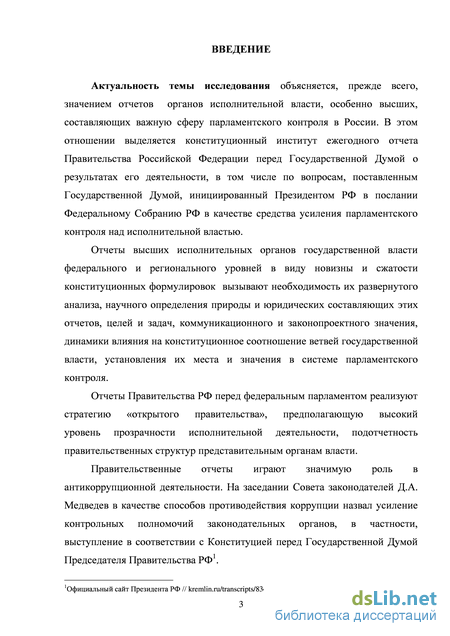 ВВЕДЕНИЕ

Актуальность темы исследования объясняется, прежде всего, значением отчетов органов исполнительной власти, особенно высших, составляющих важную сферу парламентского контроля в России. В этом отношении выделяется конституционный институт ежегодного отчета Правительства Российской Федерации перед Государственной Думой о результатах его деятельности, в том числе по вопросам, поставленным Государственной Думой, инициированный Президентом РФ в послании Федеральному Собранию РФ в качестве средства усиления парламентского контроля над исполнительной властью.

Отчеты высших исполнительных органов государственной власти федерального и регионального уровней в виду новизны и сжатости конституционных формулировок вызывают необходимость их развернутого анализа, научного определения природы и юридических составляющих этих отчетов, целей и задач, коммуникационного и законопроектного значения, динамики влияния на конституционное соотношение ветвей государственной власти, установления их места и значения в системе парламентского контроля.

Отчеты Правительства РФ перед федеральным парламентом реализуют стратегию «открытого правительства», предполагающую высокий уровень прозрачности исполнительной деятельности, подотчетность правительственных структур представительным органам власти.

Правительственные отчеты играют значимую роль в антикоррупционной деятельности. На заседании Совета законодателей Д.А. Медведев в качестве способов противодействия коррупции назвал усиление контрольных полномочий законодательных органов, в частности, выступление в соответствии с Конституцией перед Государственной Думой Председателя Правительства РФ$^1$.

$^1$Официальный сайт Президента РФ // kremlin.ru/transcripts/83-

3

dsLib.net
библиотека диссертаций